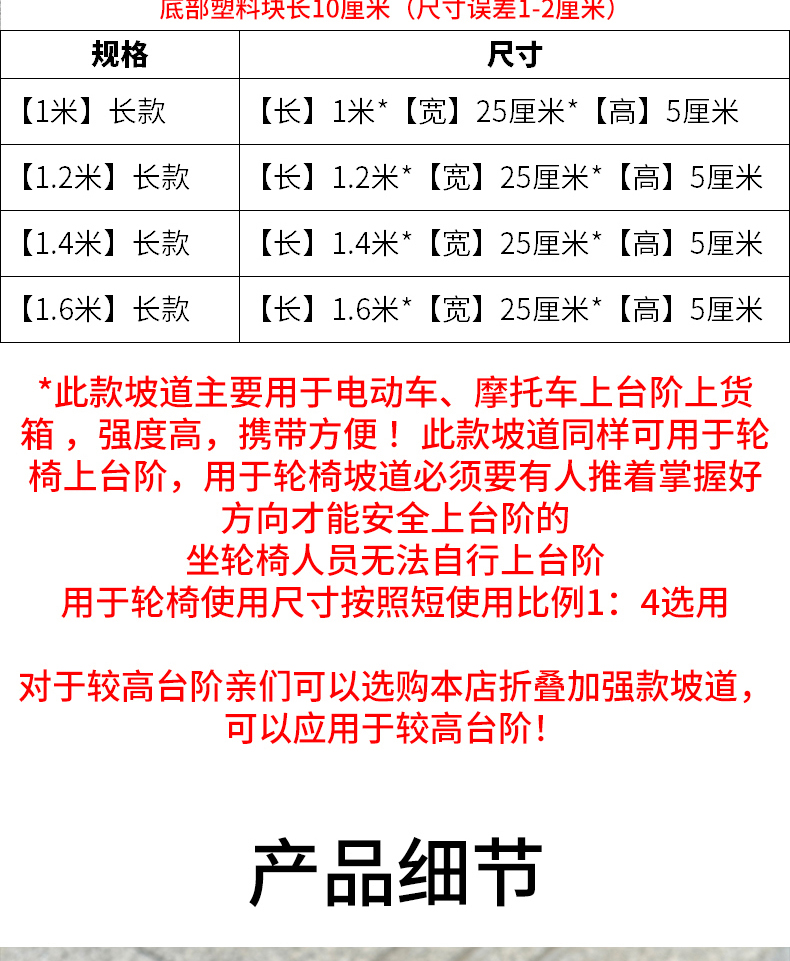 底部塑料块长10厘米（尺寸误差1-2厘米）

| 规格 | 尺寸 |
|---|---|
| 【1米】长款 | 【长】1米*【宽】25厘米*【高】5厘米 |
| 【1.2米】长款 | 【长】1.2米*【宽】25厘米*【高】5厘米 |
| 【1.4米】长款 | 【长】1.4米*【宽】25厘米*【高】5厘米 |
| 【1.6米】长款 | 【长】1.6米*【宽】25厘米*【高】5厘米 |

*此款坡道主要用于电动车、摩托车上台阶上货箱，强度高，携带方便！此款坡道同样可用于轮椅上台阶，用于轮椅坡道必须要有人推着掌握好方向才能安全上台阶的
坐轮椅人员无法自行上台阶
用于轮椅使用尺寸按照短使用比例1：4选用

对于较高台阶亲们可以选购本店折叠加强款坡道，可以应用于较高台阶！

产品细节